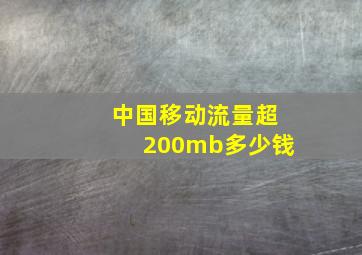 中国移动流量超200mb多少钱